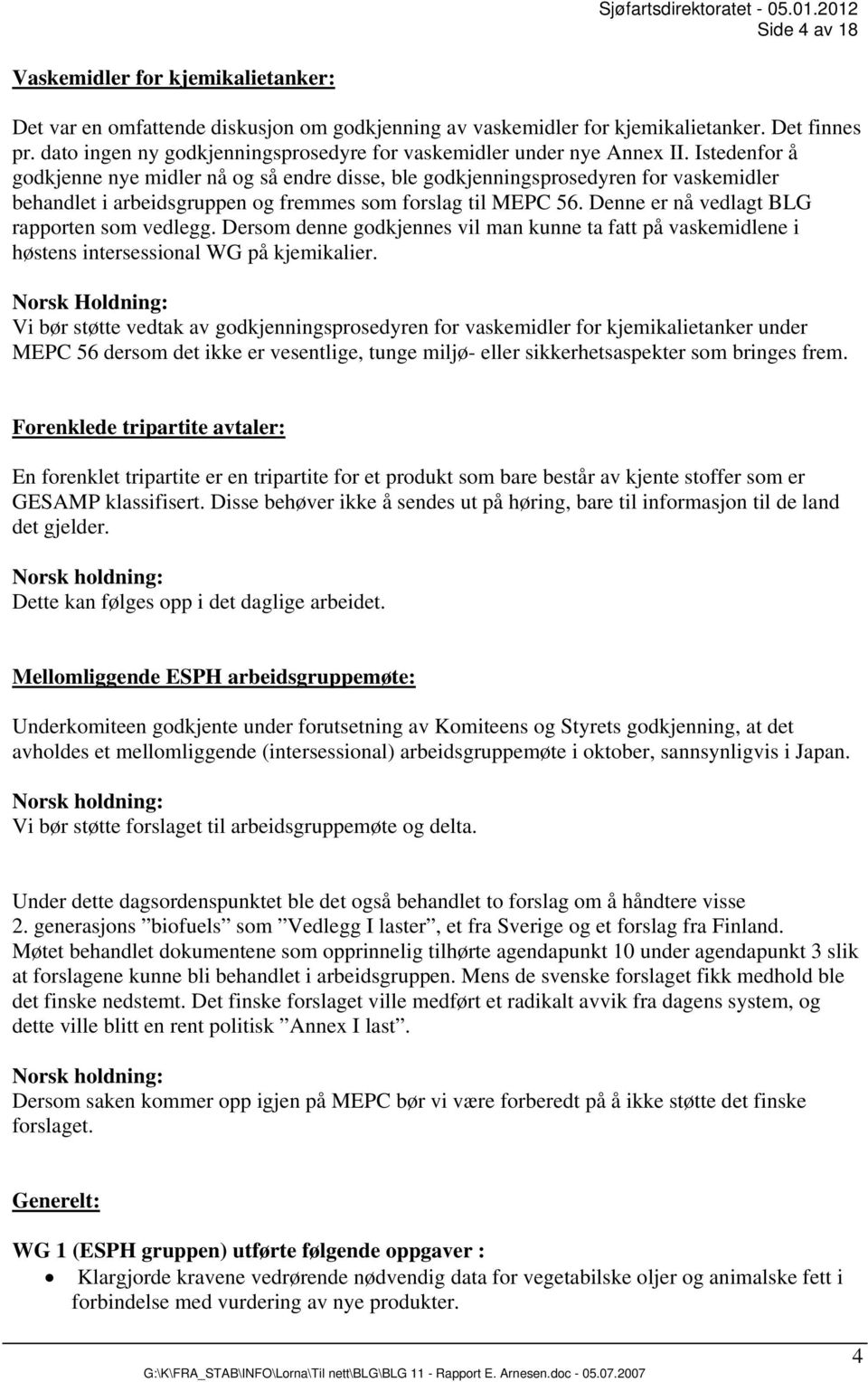 Sjøfartsdirektoratet - 05.01.2012
Side 4 av 18

Vaskemidler for kjemikalietanker:

Det var en omfattende diskusjon om godkjenning av vaskemidler for kjemikalietanker. Det finnes pr. dato ingen ny godkjenningsprosedyre for vaskemidler under nye Annex II. Istedenfor å godkjenne nye midler nå og så endre disse, ble godkjenningsprosedyren for vaskemidler behandlet i arbeidsgruppen og fremmes som forslag til MEPC 56. Denne er nå vedlagt BLG rapporten som vedlegg. Dersom denne godkjennes vil man kunne ta fatt på vaskemidlene i høstens intersessional WG på kjemikalier.

Norsk Holdning:
Vi bør støtte vedtak av godkjenningsprosedyren for vaskemidler for kjemikalietanker under MEPC 56 dersom det ikke er vesentlige, tunge miljø- eller sikkerhetsaspekter som bringes frem.

Forenklede tripartite avtaler:

En forenklet tripartite er en tripartite for et produkt som bare består av kjente stoffer som er GESAMP klassifisert. Disse behøver ikke å sendes ut på høring, bare til informasjon til de land det gjelder.

Norsk holdning:
Dette kan følges opp i det daglige arbeidet.

Mellomliggende ESPH arbeidsgruppemøte:

Underkomiteen godkjente under forutsetning av Komiteens og Styrets godkjenning, at det avholdes et mellomliggende (intersessional) arbeidsgruppemøte i oktober, sannsynligvis i Japan.

Norsk holdning:
Vi bør støtte forslaget til arbeidsgruppemøte og delta.

Under dette dagsordenspunktet ble det også behandlet to forslag om å håndtere visse 2. generasjons ”biofuels” som ”Vedlegg I laster”, et fra Sverige og et forslag fra Finland. Møtet behandlet dokumentene som opprinnelig tilhørte agendapunkt 10 under agendapunkt 3 slik at forslagene kunne bli behandlet i arbeidsgruppen. Mens de svenske forslaget fikk medhold ble det finske nedstemt. Det finske forslaget ville medført et radikalt avvik fra dagens system, og dette ville blitt en rent politisk ”Annex I last”.

Norsk holdning:
Dersom saken kommer opp igjen på MEPC bør vi være forberedt på å ikke støtte det finske forslaget.

Generelt:

WG 1 (ESPH gruppen) utførte følgende oppgaver :
• Klargjorde kravene vedrørende nødvendig data for vegetabilske oljer og animalske fett i forbindelse med vurdering av nye produkter.

4
G:\K\FRA_STAB\INFO\Lorna\Til nett\BLG\BLG 11 - Rapport E. Arnesen.doc - 05.07.2007